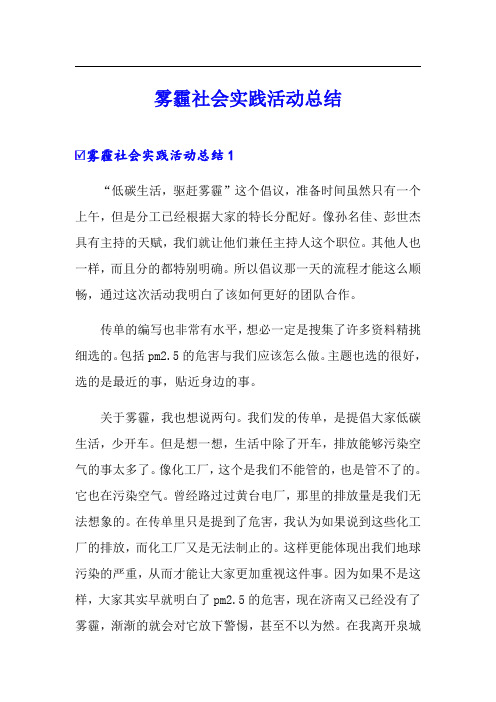 雾霾社会实践活动总结

☑雾霾社会实践活动总结1

“低碳生活，驱赶雾霾”这个倡议，准备时间虽然只有一个上午，但是分工已经根据大家的特长分配好。像孙名佳、彭世杰具有主持的天赋，我们就让他们兼任主持人这个职位。其他人也一样，而且分的都特别明确。所以倡议那一天的流程才能这么顺畅，通过这次活动我明白了该如何更好的团队合作。

传单的编写也非常有水平，想必一定是搜集了许多资料精挑细选的。包括pm2.5的危害与我们应该怎么做。主题也选的很好，选的是最近的事，贴近身边的事。

关于雾霾，我也想说两句。我们发的传单，是提倡大家低碳生活，少开车。但是想一想，生活中除了开车，排放能够污染空气的事太多了。像化工厂，这个是我们不能管的，也是管不了的。它也在污染空气。曾经路过黄台电厂，那里的排放量是我们无法想象的。在传单里只是提到了危害，我认为如果说到这些化工厂的排放，而化工厂又是无法制止的。这样更能体现出我们地球污染的严重，从而才能让大家更加重视这件事。因为如果不是这样，大家其实早就明白了pm2.5的危害，现在济南又已经没有了雾霾，渐渐的就会对它放下警惕，甚至不以为然。在我离开泉城